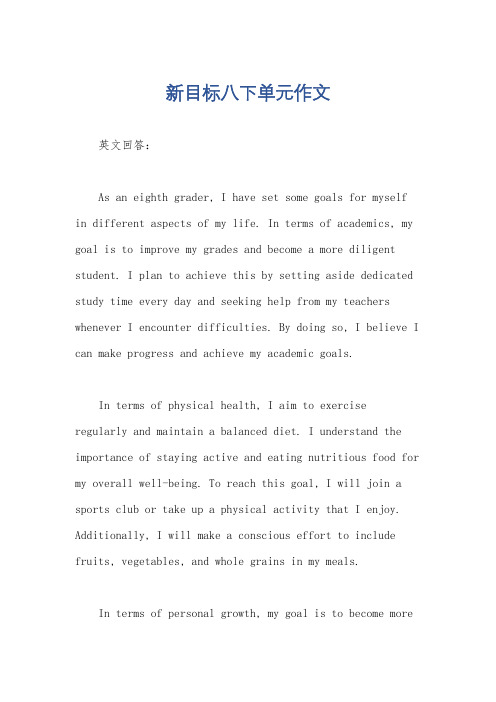 新目标八下单元作文

英文回答：

As an eighth grader, I have set some goals for myself in different aspects of my life. In terms of academics, my goal is to improve my grades and become a more diligent student. I plan to achieve this by setting aside dedicated study time every day and seeking help from my teachers whenever I encounter difficulties. By doing so, I believe I can make progress and achieve my academic goals.

In terms of physical health, I aim to exercise regularly and maintain a balanced diet. I understand the importance of staying active and eating nutritious food for my overall well-being. To reach this goal, I will join a sports club or take up a physical activity that I enjoy. Additionally, I will make a conscious effort to include fruits, vegetables, and whole grains in my meals.

In terms of personal growth, my goal is to become more